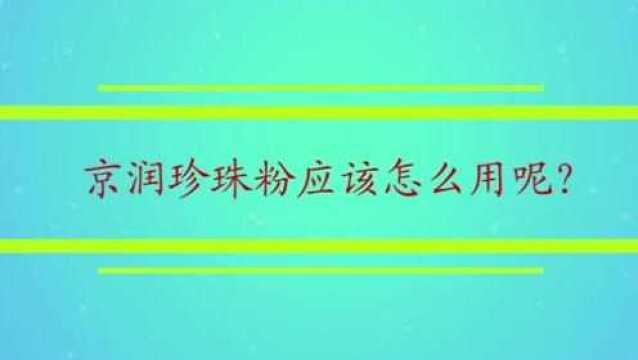 京润珍珠粉应该怎么用呢？